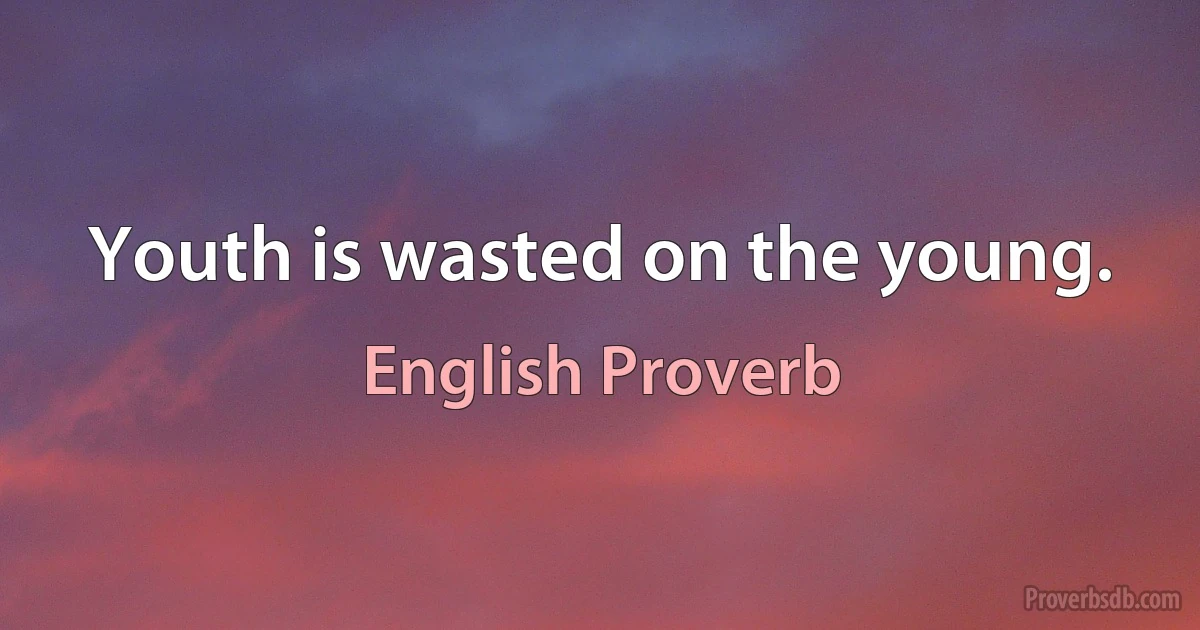 Youth is wasted on the young.

English Proverb

Proverbsdb.com